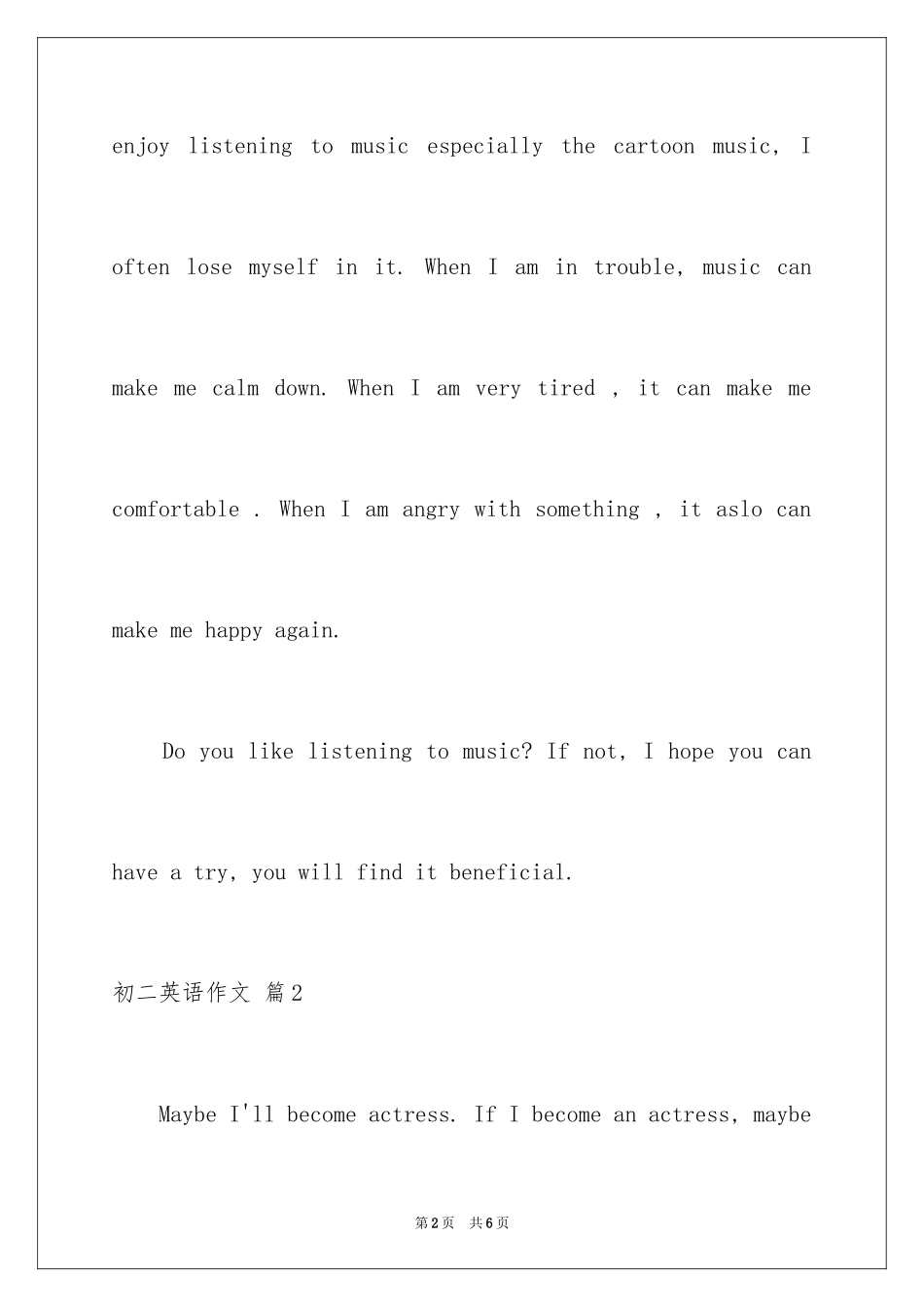 enjoy listening to music especially the cartoon music, I often lose myself in it. When I am in trouble, music can make me calm down. When I am very tired , it can make me comfortable . When I am angry with something , it aslo can make me happy again.

Do you like listening to music? If not, I hope you can have a try, you will find it beneficial.

初二英语作文 篇2

Maybe I'll become actress. If I become an actress, maybe

第2页 共6页